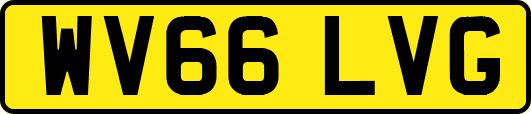 WV66 LVG